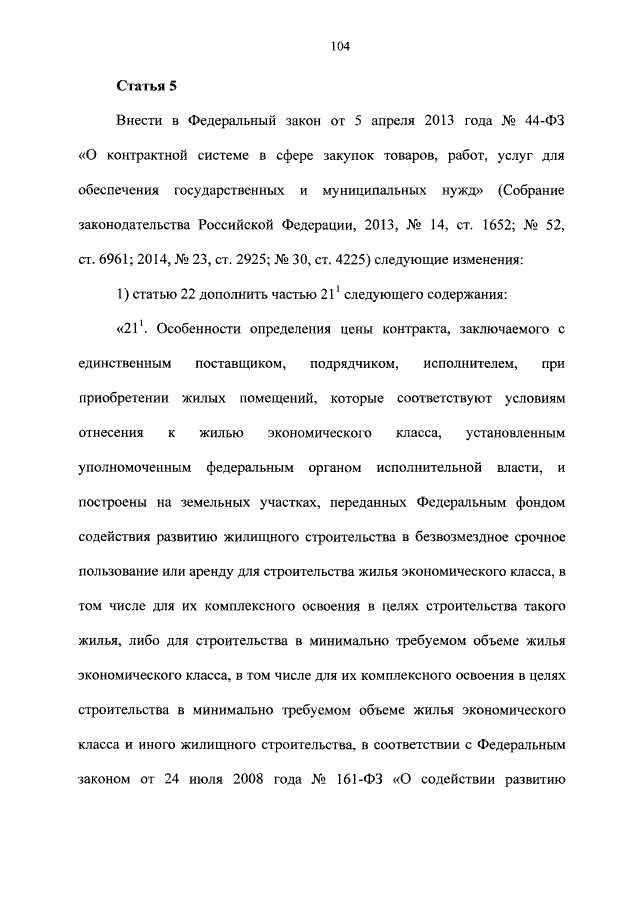 104

**Статья 5**

Внести в Федеральный закон от 5 апреля 2013 года № 44-ФЗ «О контрактной системе в сфере закупок товаров, работ, услуг для обеспечения государственных и муниципальных нужд» (Собрание законодательства Российской Федерации, 2013, № 14, ст. 1652; № 52, ст. 6961; 2014, № 23, ст. 2925; № 30, ст. 4225) следующие изменения:

1) статью 22 дополнить частью $21^1$ следующего содержания:

«$21^1$. Особенности определения цены контракта, заключаемого с единственным поставщиком, подрядчиком, исполнителем, при приобретении жилых помещений, которые соответствуют условиям отнесения к жилью экономического класса, установленным уполномоченным федеральным органом исполнительной власти, и построены на земельных участках, переданных Федеральным фондом содействия развитию жилищного строительства в безвозмездное срочное пользование или аренду для строительства жилья экономического класса, в том числе для их комплексного освоения в целях строительства такого жилья, либо для строительства в минимально требуемом объеме жилья экономического класса, в том числе для их комплексного освоения в целях строительства в минимально требуемом объеме жилья экономического класса и иного жилищного строительства, в соответствии с Федеральным законом от 24 июля 2008 года № 161-ФЗ «О содействии развитию